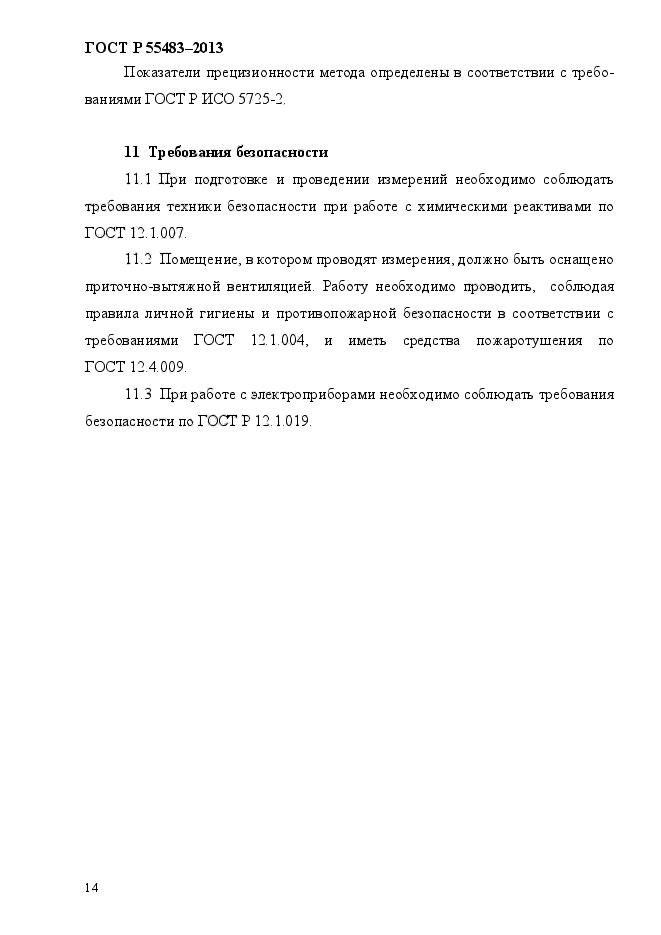 ГОСТ Р 55483–2013

Показатели прецизионности метода определены в соответствии с требованиями ГОСТ Р ИСО 5725-2.

11 Требования безопасности

11.1 При подготовке и проведении измерений необходимо соблюдать требования техники безопасности при работе с химическими реактивами по ГОСТ 12.1.007.

11.2 Помещение, в котором проводят измерения, должно быть оснащено приточно-вытяжной вентиляцией. Работу необходимо проводить, соблюдая правила личной гигиены и противопожарной безопасности в соответствии с требованиями ГОСТ 12.1.004, и иметь средства пожаротушения по ГОСТ 12.4.009.

11.3 При работе с электроприборами необходимо соблюдать требования безопасности по ГОСТ Р 12.1.019.

14